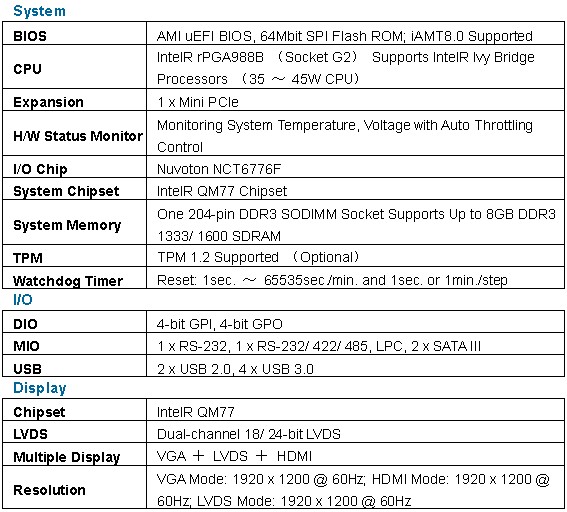 System

| | |
|---|---|
| BIOS | AMI uEFI BIOS, 64Mbit SPI Flash ROM; iAMT8.0 Supported |
| CPU | IntelR rPGA988B （Socket G2） Supports IntelR Ivy Bridge Processors （35 ～ 45W CPU） |
| Expansion | 1 x Mini PCIe |
| H/W Status Monitor | Monitoring System Temperature, Voltage with Auto Throttling Control |
| I/O Chip | Nuvoton NCT6776F |
| System Chipset | IntelR QM77 Chipset |
| System Memory | One 204-pin DDR3 SODIMM Socket Supports Up to 8GB DDR3 1333/ 1600 SDRAM |
| TPM | TPM 1.2 Supported （Optional） |
| Watchdog Timer | Reset: 1sec. ～ 65535sec./min. and 1sec. or 1min./step |

I/O

| | |
|---|---|
| DIO | 4-bit GPI, 4-bit GPO |
| MIO | 1 x RS-232, 1 x RS-232/ 422/ 485, LPC, 2 x SATA III |
| USB | 2 x USB 2.0, 4 x USB 3.0 |

Display

| | |
|---|---|
| Chipset | IntelR QM77 |
| LVDS | Dual-channel 18/ 24-bit LVDS |
| Multiple Display | VGA ＋ LVDS ＋ HDMI |
| Resolution | VGA Mode: 1920 x 1200 @ 60Hz; HDMI Mode: 1920 x 1200 @ 60Hz; LVDS Mode: 1920 x 1200 @ 60Hz |